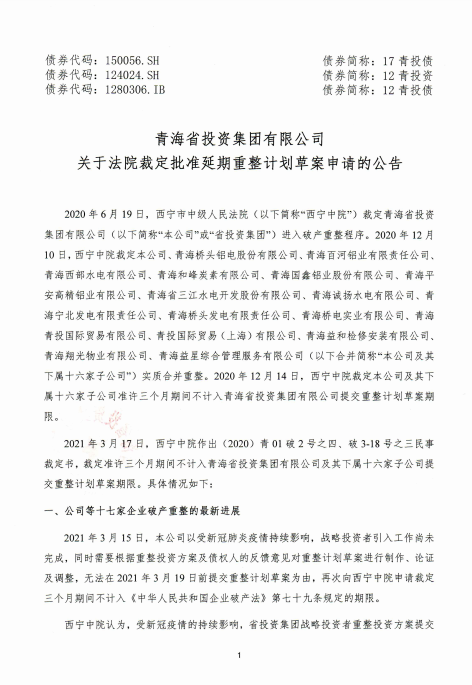 债券代码：150056.SH　　债券简称：17 青投债
债券代码：124024.SH　　债券简称：12 青投资
债券代码：1280306.IB　　债券简称：12 青投债

青海省投资集团有限公司
关于法院裁定批准延期重整计划草案申请的公告

2020 年 6 月 19 日，西宁市中级人民法院（以下简称“西宁中院”）裁定青海省投资集团有限公司（以下简称“本公司”或“省投资集团”）进入破产重整程序。2020 年 12 月 10 日，西宁中院裁定本公司、青海桥头铝电股份有限公司、青海百河铝业有限责任公司、青海西部水电有限公司、青海和峰炭素有限公司、青海国鑫铝业股份有限公司、青海平安高精铝业有限公司、青海省三江水电开发股份有限公司、青海诚扬水电有限公司、青海宁北发电有限责任公司、青海桥头发电有限责任公司、青海桥电实业有限公司、青海青投国际贸易有限公司、青投国际贸易（上海）有限公司、青海益和检修安装有限公司、青海翔光物业有限公司、青海益星综合管理服务有限公司（以下合并简称“本公司及其下属十六家子公司”）实质合并重整。2020 年 12 月 14 日，西宁中院裁定本公司及其下属十六家子公司准许三个月期间不计入青海省投资集团有限公司提交重整计划草案期限。

2021 年 3 月 17 日，西宁中院作出（2020）青 01 破 2 号之四、破 3-18 号之三民事裁定书，裁定准许三个月期间不计入青海省投资集团有限公司及其下属十六家子公司提交重整计划草案期限。具体情况如下：

一、公司等十七家企业破产重整的最新进展

2021 年 3 月 15 日，本公司以受新冠肺炎疫情持续影响，战略投资者引入工作尚未完成，同时需要根据重整投资方案及债权人的反馈意见对重整计划草案进行制作、论证及调整，无法在 2021 年 3 月 19 日前提交重整计划草案为由，再次向西宁中院申请裁定三个月期间不计入《中华人民共和国企业破产法》第七十九条规定的期限。

西宁中院认为，受新冠疫情的持续影响，省投资集团战略投资者重整投资方案提交

1